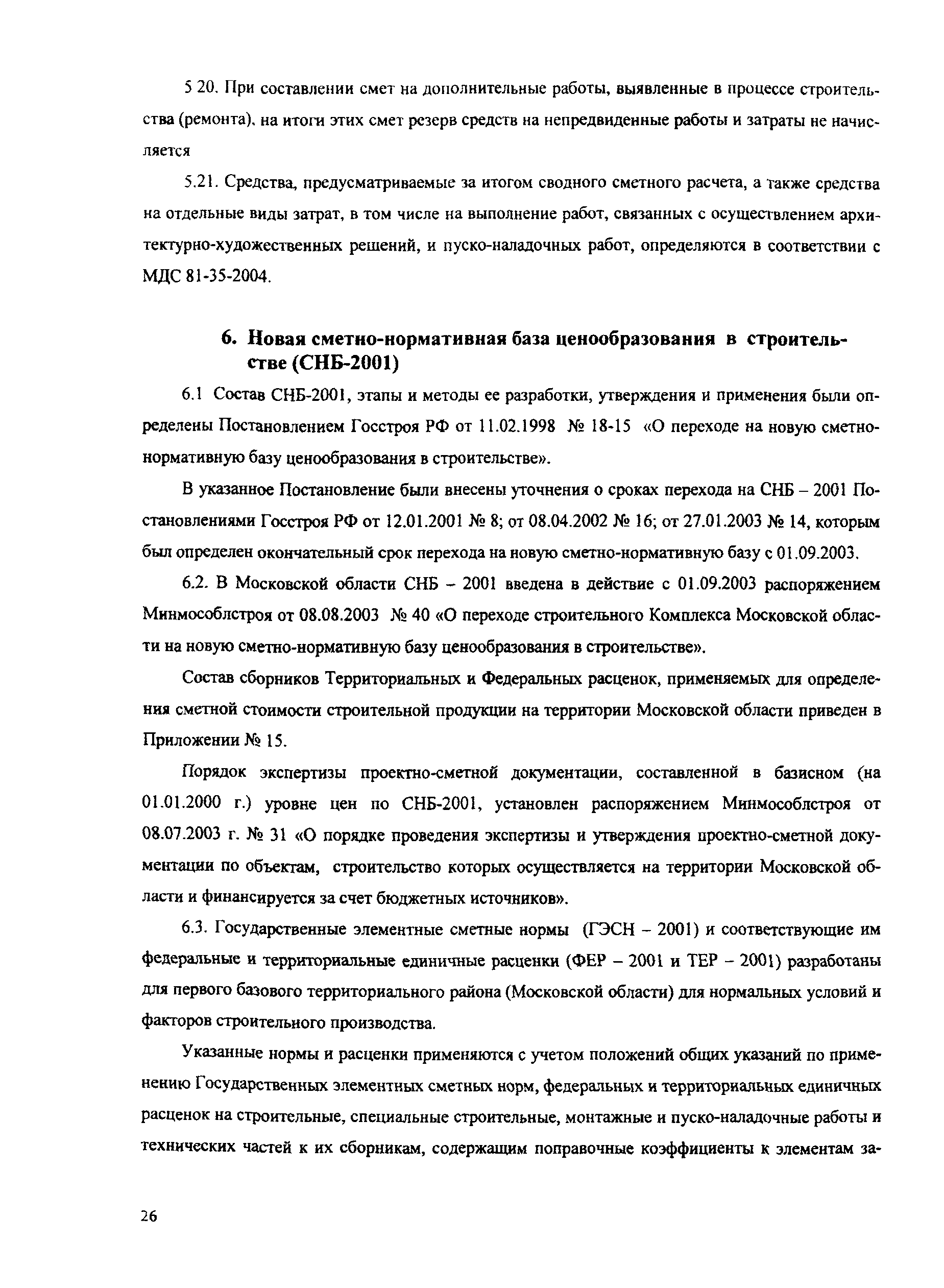 5 20. При составлении смет на дополнительные работы, выявленные в процессе строительства (ремонта), на итоги этих смет резерв средств на непредвиденные работы и затраты не начисляется

5.21. Средства, предусматриваемые за итогом сводного сметного расчета, а также средства на отдельные виды затрат, в том числе на выполнение работ, связанных с осуществлением архитектурно-художественных решений, и пуско-наладочных работ, определяются в соответствии с МДС 81-35-2004.

6. Новая сметно-нормативная база ценообразования в строительстве (СНБ-2001)

6.1 Состав СНБ-2001, этапы и методы ее разработки, утверждения и применения были определены Постановлением Госстроя РФ от 11.02.1998 № 18-15 «О переходе на новую сметно-нормативную базу ценообразования в строительстве».

В указанное Постановление были внесены уточнения о сроках перехода на СНБ – 2001 Постановлениями Госстроя РФ от 12.01.2001 № 8; от 08.04.2002 № 16; от 27.01.2003 № 14, которым был определен окончательный срок перехода на новую сметно-нормативную базу с 01.09.2003.

6.2. В Московской области СНБ – 2001 введена в действие с 01.09.2003 распоряжением Минмособлстроя от 08.08.2003 № 40 «О переходе строительного Комплекса Московской области на новую сметно-нормативную базу ценообразования в строительстве».

Состав сборников Территориальных и Федеральных расценок, применяемых для определения сметной стоимости строительной продукции на территории Московской области приведен в Приложении № 15.

Порядок экспертизы проектно-сметной документации, составленной в базисном (на 01.01.2000 г.) уровне цен по СНБ-2001, установлен распоряжением Минмособлстроя от 08.07.2003 г. № 31 «О порядке проведения экспертизы и утверждения проектно-сметной документации по объектам, строительство которых осуществляется на территории Московской области и финансируется за счет бюджетных источников».

6.3. Государственные элементные сметные нормы (ГЭСН – 2001) и соответствующие им федеральные и территориальные единичные расценки (ФЕР – 2001 и ТЕР – 2001) разработаны для первого базового территориального района (Московской области) для нормальных условий и факторов строительного производства.

Указанные нормы и расценки применяются с учетом положений общих указаний по применению Государственных элементных сметных норм, федеральных и территориальных единичных расценок на строительные, специальные строительные, монтажные и пуско-наладочные работы и технических частей к их сборникам, содержащим поправочные коэффициенты к элементам за-

26